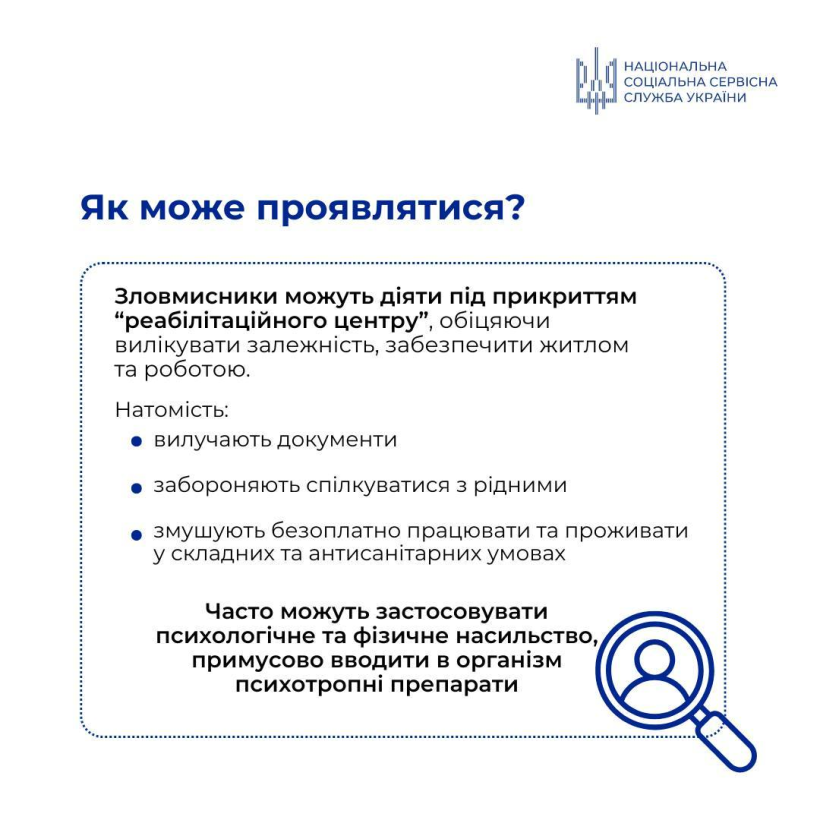 НАЦІОНАЛЬНА
СОЦІАЛЬНА СЕРВІСНА
СЛУЖБА УКРАЇНИ

Як може проявлятися?

Зловмисники можуть діяти під прикриттям "реабілітаційного центру", обіцяючи вилікувати залежність, забезпечити житлом та роботою.

Натомість:

• вилучають документи

• забороняють спілкуватися з рідними

• змушують безоплатно працювати та проживати у складних та антисанітарних умовах

Часто можуть застосовувати психологічне та фізичне насильство, примусово вводити в організм психотропні препарати